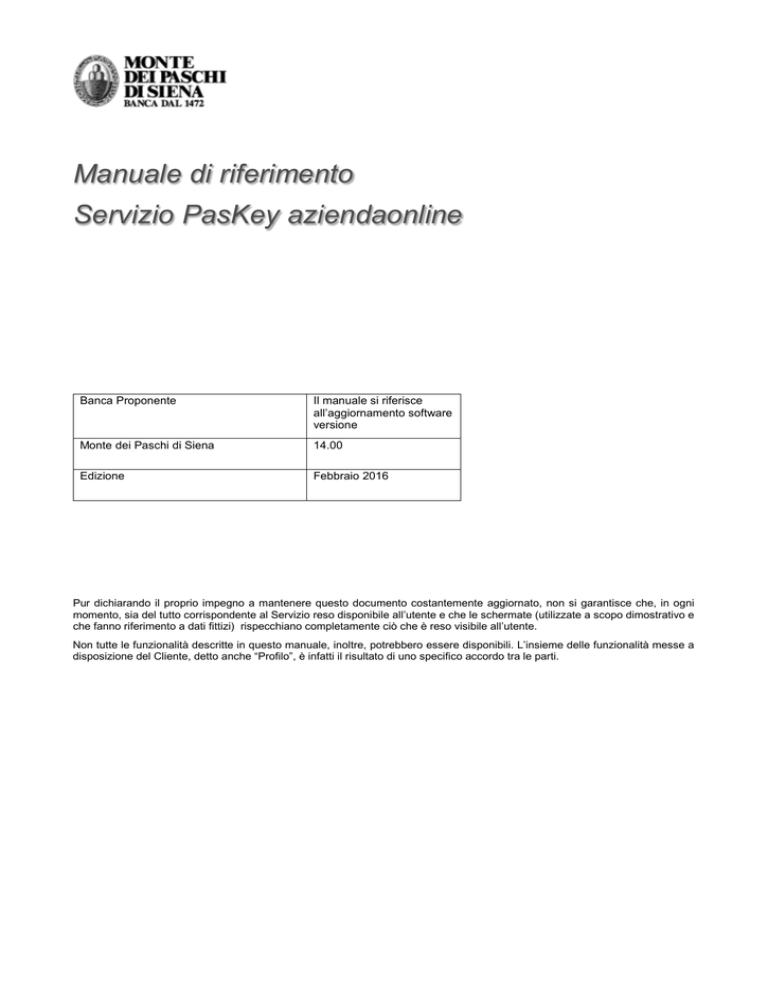 MONTE DEI PASCHI DI SIENA
BANCA DAL 1472

Manuale di riferimento
Servizio PasKey aziendaonline

| Banca Proponente | Il manuale si riferisce all'aggiornamento software versione |
|---|---|
| Monte dei Paschi di Siena | 14.00 |
| Edizione | Febbraio 2016 |

Pur dichiarando il proprio impegno a mantenere questo documento costantemente aggiornato, non si garantisce che, in ogni momento, sia del tutto corrispondente al Servizio reso disponibile all'utente e che le schermate (utilizzate a scopo dimostrativo e che fanno riferimento a dati fittizi) rispecchiano completamente ciò che è reso visibile all'utente.

Non tutte le funzionalità descritte in questo manuale, inoltre, potrebbero essere disponibili. L'insieme delle funzionalità messe a disposizione del Cliente, detto anche "Profilo", è infatti il risultato di uno specifico accordo tra le parti.